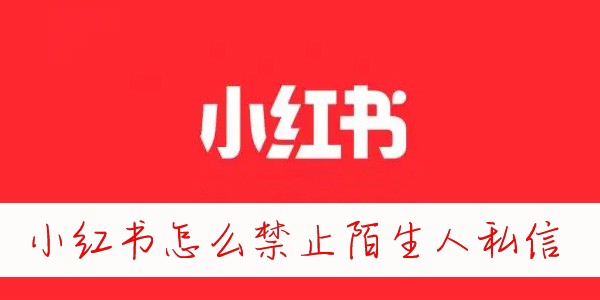 小红书

小红书怎么禁止陌生人私信